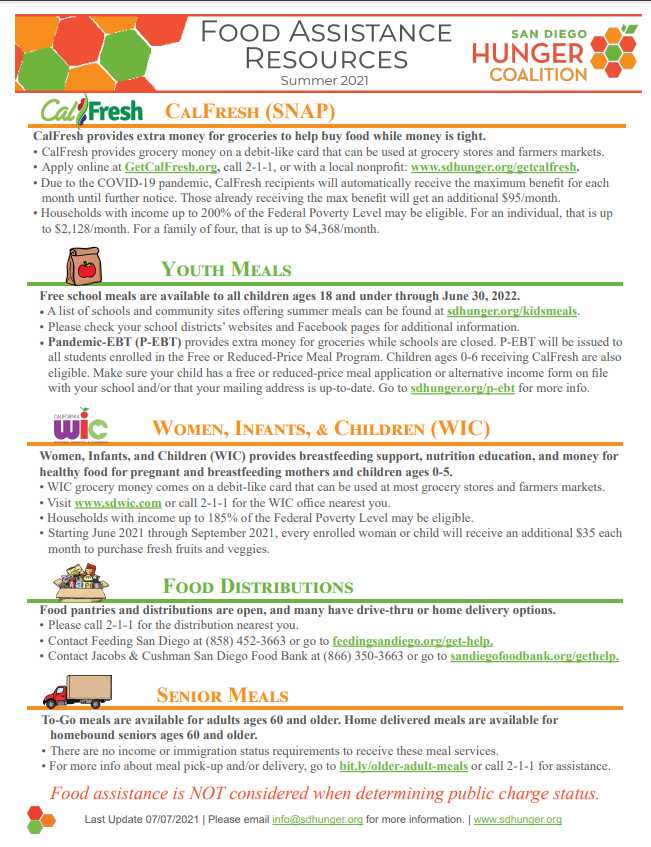 Food Assistance Resources
Summer 2021

SAN DIEGO
HUNGER
COALITION

CalFresh

CalFresh (SNAP)

CalFresh provides extra money for groceries to help buy food while money is tight.
• CalFresh provides grocery money on a debit-like card that can be used at grocery stores and farmers markets.
• Apply online at GetCalFresh.org, call 2-1-1, or with a local nonprofit: www.sdhunger.org/getcalfresh.
• Due to the COVID-19 pandemic, CalFresh recipients will automatically receive the maximum benefit for each month until further notice. Those already receiving the max benefit will get an additional $95/month.
• Households with income up to 200% of the Federal Poverty Level may be eligible. For an individual, that is up to $2,128/month. For a family of four, that is up to $4,368/month.

Youth Meals

Free school meals are available to all children ages 18 and under through June 30, 2022.
• A list of schools and community sites offering summer meals can be found at sdhunger.org/kidsmeals.
• Please check your school districts' websites and Facebook pages for additional information.
• Pandemic-EBT (P-EBT) provides extra money for groceries while schools are closed. P-EBT will be issued to all students enrolled in the Free or Reduced-Price Meal Program. Children ages 0-6 receiving CalFresh are also eligible. Make sure your child has a free or reduced-price meal application or alternative income form on file with your school and/or that your mailing address is up-to-date. Go to sdhunger.org/p-ebt for more info.

CALIFORNIA
WIC

Women, Infants, & Children (WIC)

Women, Infants, and Children (WIC) provides breastfeeding support, nutrition education, and money for healthy food for pregnant and breastfeeding mothers and children ages 0-5.
• WIC grocery money comes on a debit-like card that can be used at most grocery stores and farmers markets.
• Visit www.sdwic.com or call 2-1-1 for the WIC office nearest you.
• Households with income up to 185% of the Federal Poverty Level may be eligible.
• Starting June 2021 through September 2021, every enrolled woman or child will receive an additional $35 each month to purchase fresh fruits and veggies.

Food Distributions

Food pantries and distributions are open, and many have drive-thru or home delivery options.
• Please call 2-1-1 for the distribution nearest you.
• Contact Feeding San Diego at (858) 452-3663 or go to feedingsandiego.org/get-help.
• Contact Jacobs & Cushman San Diego Food Bank at (866) 350-3663 or go to sandiegofoodbank.org/gethelp.

Senior Meals

To-Go meals are available for adults ages 60 and older. Home delivered meals are available for homebound seniors ages 60 and older.
• There are no income or immigration status requirements to receive these meal services.
• For more info about meal pick-up and/or delivery, go to bit.ly/older-adult-meals or call 2-1-1 for assistance.

Food assistance is NOT considered when determining public charge status.

Last Update 07/07/2021 | Please email info@sdhunger.org for more information. | www.sdhunger.org